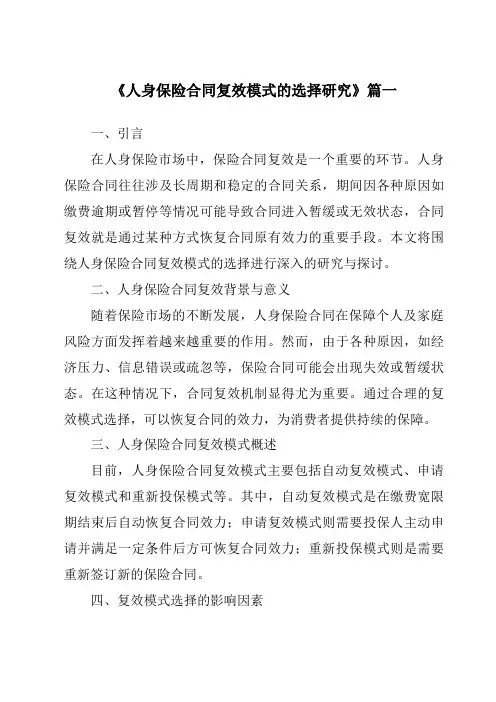 《人身保险合同复效模式的选择研究》篇一

一、引言

在人身保险市场中，保险合同复效是一个重要的环节。人身保险合同往往涉及长周期和稳定的合同关系，期间因各种原因如缴费逾期或暂停等情况可能导致合同进入暂缓或无效状态，合同复效就是通过某种方式恢复合同原有效力的重要手段。本文将围绕人身保险合同复效模式的选择进行深入的研究与探讨。

二、人身保险合同复效背景与意义

随着保险市场的不断发展，人身保险合同在保障个人及家庭风险方面发挥着越来越重要的作用。然而，由于各种原因，如经济压力、信息错误或疏忽等，保险合同可能会出现失效或暂缓状态。在这种情况下，合同复效机制显得尤为重要。通过合理的复效模式选择，可以恢复合同的效力，为消费者提供持续的保障。

三、人身保险合同复效模式概述

目前，人身保险合同复效模式主要包括自动复效模式、申请复效模式和重新投保模式等。其中，自动复效模式是在缴费宽限期结束后自动恢复合同效力；申请复效模式则需要投保人主动申请并满足一定条件后方可恢复合同效力；重新投保模式则是需要重新签订新的保险合同。

四、复效模式选择的影响因素